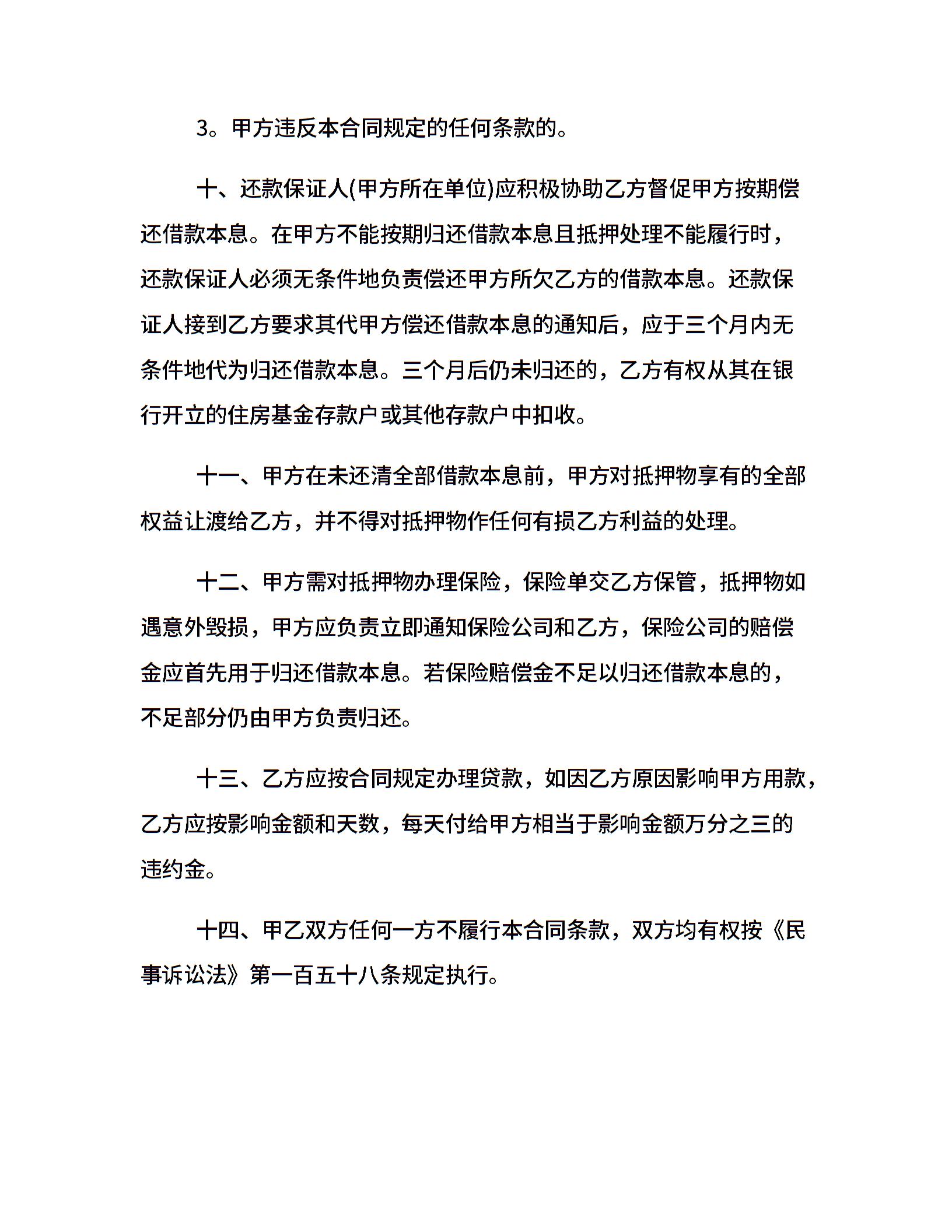 3。甲方违反本合同规定的任何条款的。

十、还款保证人(甲方所在单位)应积极协助乙方督促甲方按期偿还借款本息。在甲方不能按期归还借款本息且抵押处理不能履行时，还款保证人必须无条件地负责偿还甲方所欠乙方的借款本息。还款保证人接到乙方要求其代甲方偿还借款本息的通知后，应于三个月内无条件地代为归还借款本息。三个月后仍未归还的，乙方有权从其在银行开立的住房基金存款户或其他存款户中扣收。

十一、甲方在未还清全部借款本息前，甲方对抵押物享有的全部权益让渡给乙方，并不得对抵押物作任何有损乙方利益的处理。

十二、甲方需对抵押物办理保险，保险单交乙方保管，抵押物如遇意外毁损，甲方应负责立即通知保险公司和乙方，保险公司的赔偿金应首先用于归还借款本息。若保险赔偿金不足以归还借款本息的，不足部分仍由甲方负责归还。

十三、乙方应按合同规定办理贷款，如因乙方原因影响甲方用款，乙方应按影响金额和天数，每天付给甲方相当于影响金额万分之三的违约金。

十四、甲乙双方任何一方不履行本合同条款，双方均有权按《民事诉讼法》第一百五十八条规定执行。